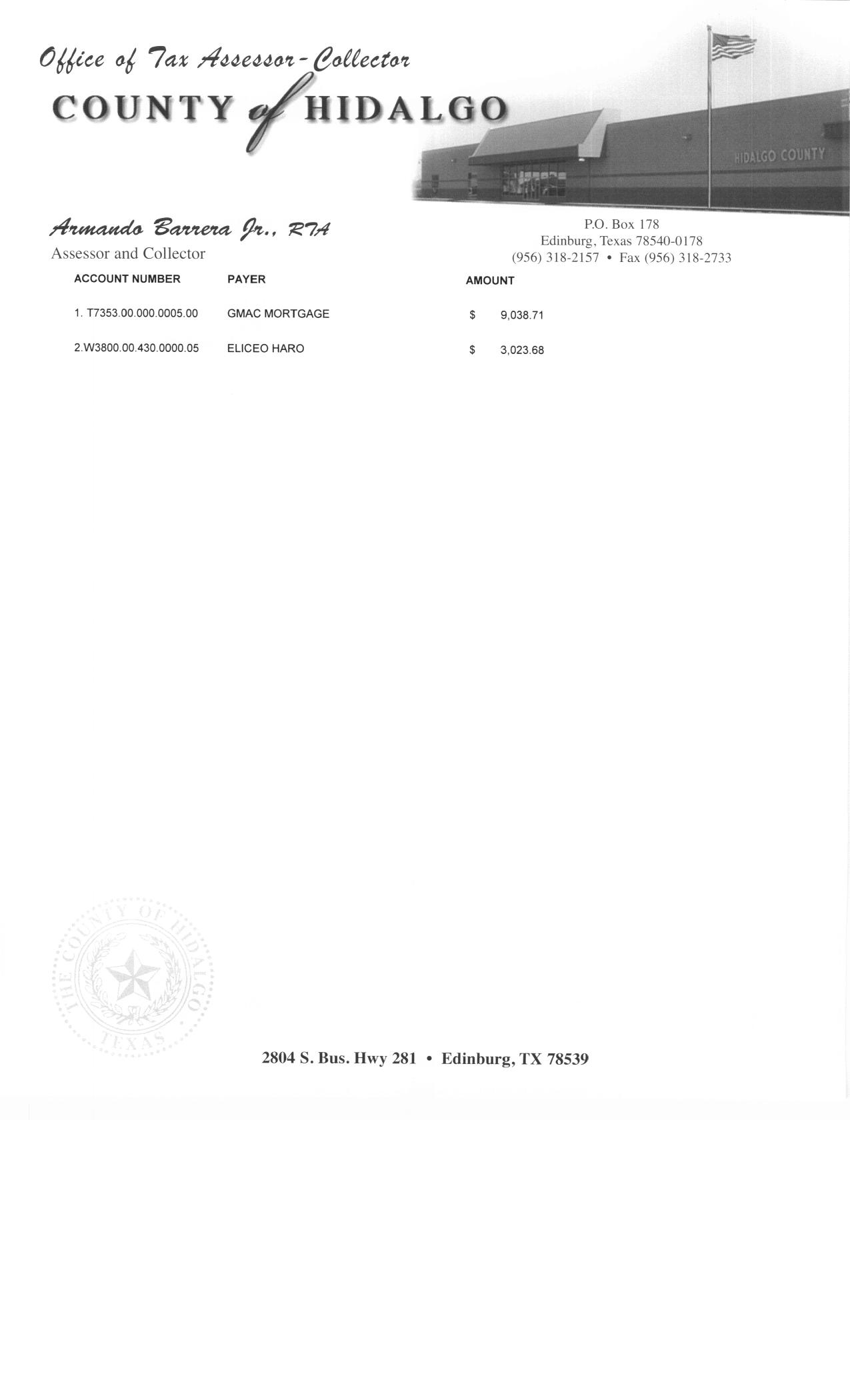 Office of Tax Assessor-Collector
COUNTY of HIDALGO

HIDALGO COUNTY

Armando Barrera Jr., RTA
Assessor and Collector

P.O. Box 178
Edinburg, Texas 78540-0178
(956) 318-2157 • Fax (956) 318-2733

| ACCOUNT NUMBER | PAYER | AMOUNT |
|---|---|---|
| 1. T7353.00.000.0005.00 | GMAC MORTGAGE | $ 9,038.71 |
| 2.W3800.00.430.0000.05 | ELICEO HARO | $ 3,023.68 |

THE COUNTY OF HIDALGO
TEXAS

2804 S. Bus. Hwy 281 • Edinburg, TX 78539